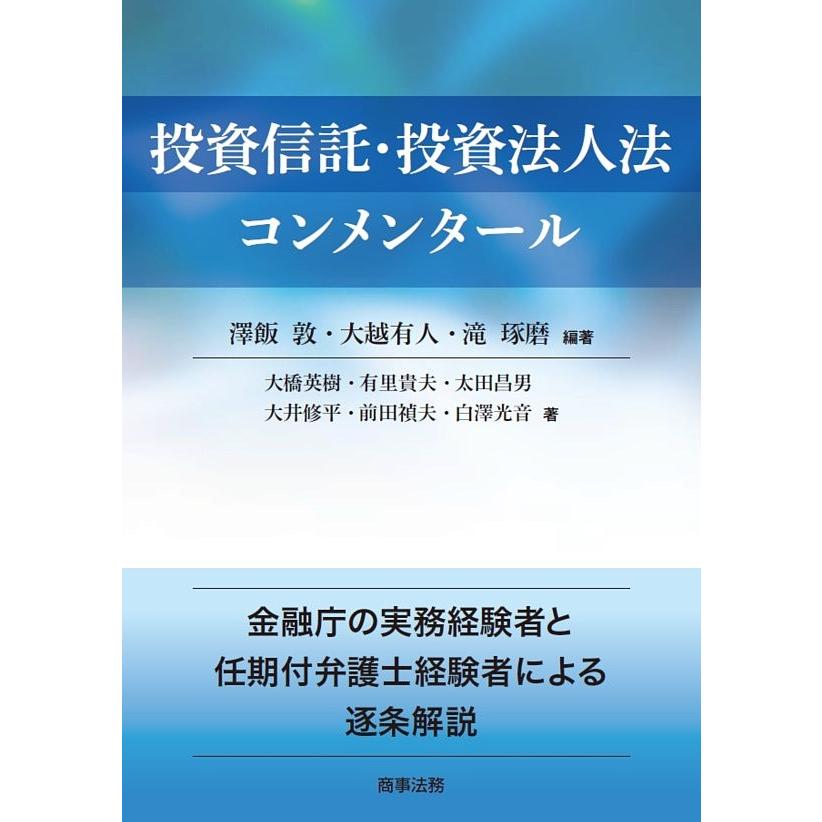 投資信託・投資法人法
コンメンタール

澤飯　敦・大越有人・滝　琢磨 編著

大橋英樹・有里貴夫・太田昌男
大井修平・前田禎夫・白澤光音 著

金融庁の実務経験者と
任期付弁護士経験者による
逐条解説

商事法務